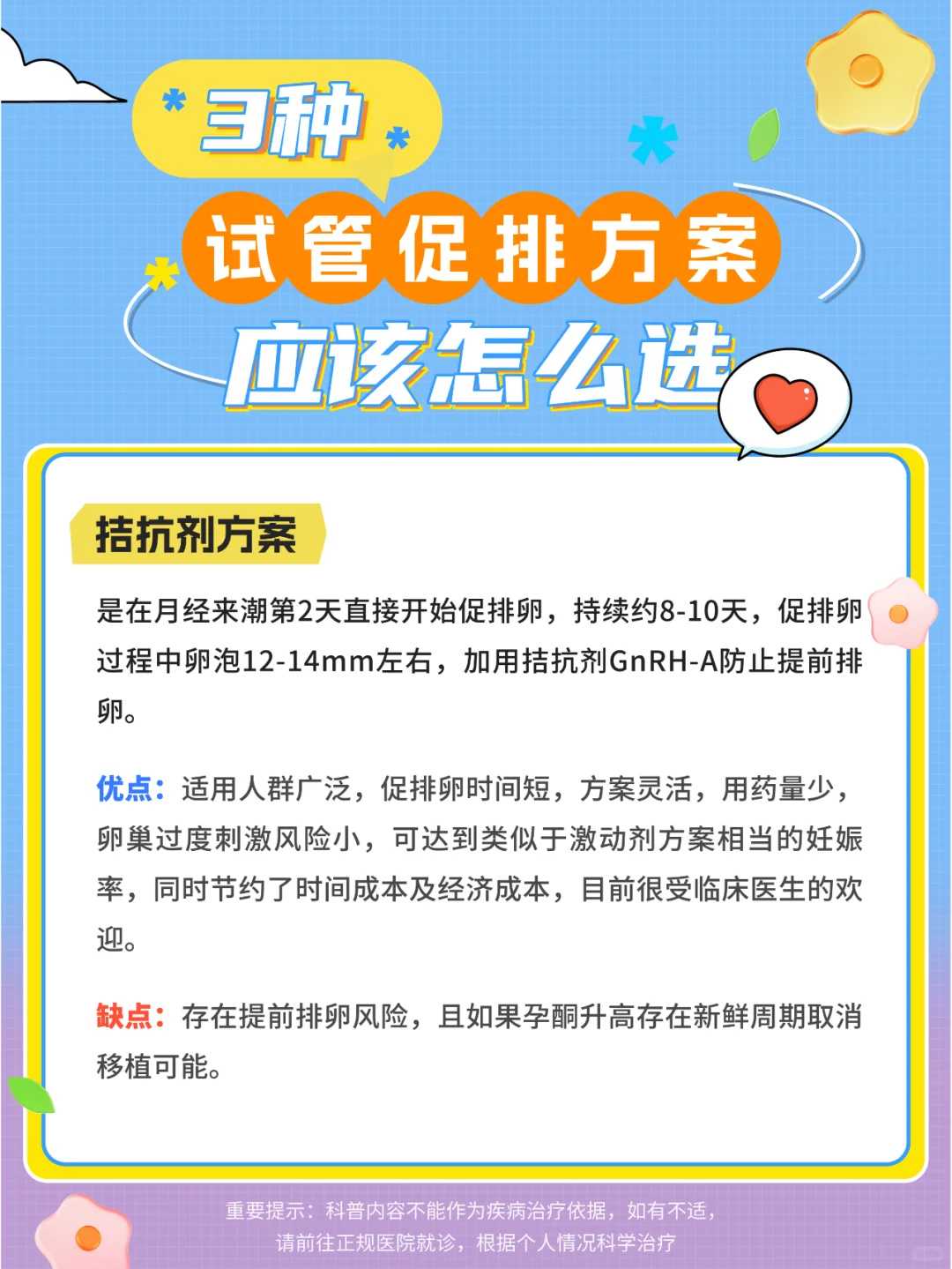 3种
试管促排方案
应该怎么选

拮抗剂方案

是在月经来潮第2天直接开始促排卵，持续约8-10天，促排卵过程中卵泡12-14mm左右，加用拮抗剂GnRH-A防止提前排卵。

优点：适用人群广泛，促排卵时间短，方案灵活，用药量少，卵巢过度刺激风险小，可达到类似于激动剂方案相当的妊娠率，同时节约了时间成本及经济成本，目前很受临床医生的欢迎。

缺点：存在提前排卵风险，且如果孕酮升高存在新鲜周期取消移植可能。

重要提示：科普内容不能作为疾病治疗依据，如有不适，请前往正规医院就诊，根据个人情况科学治疗